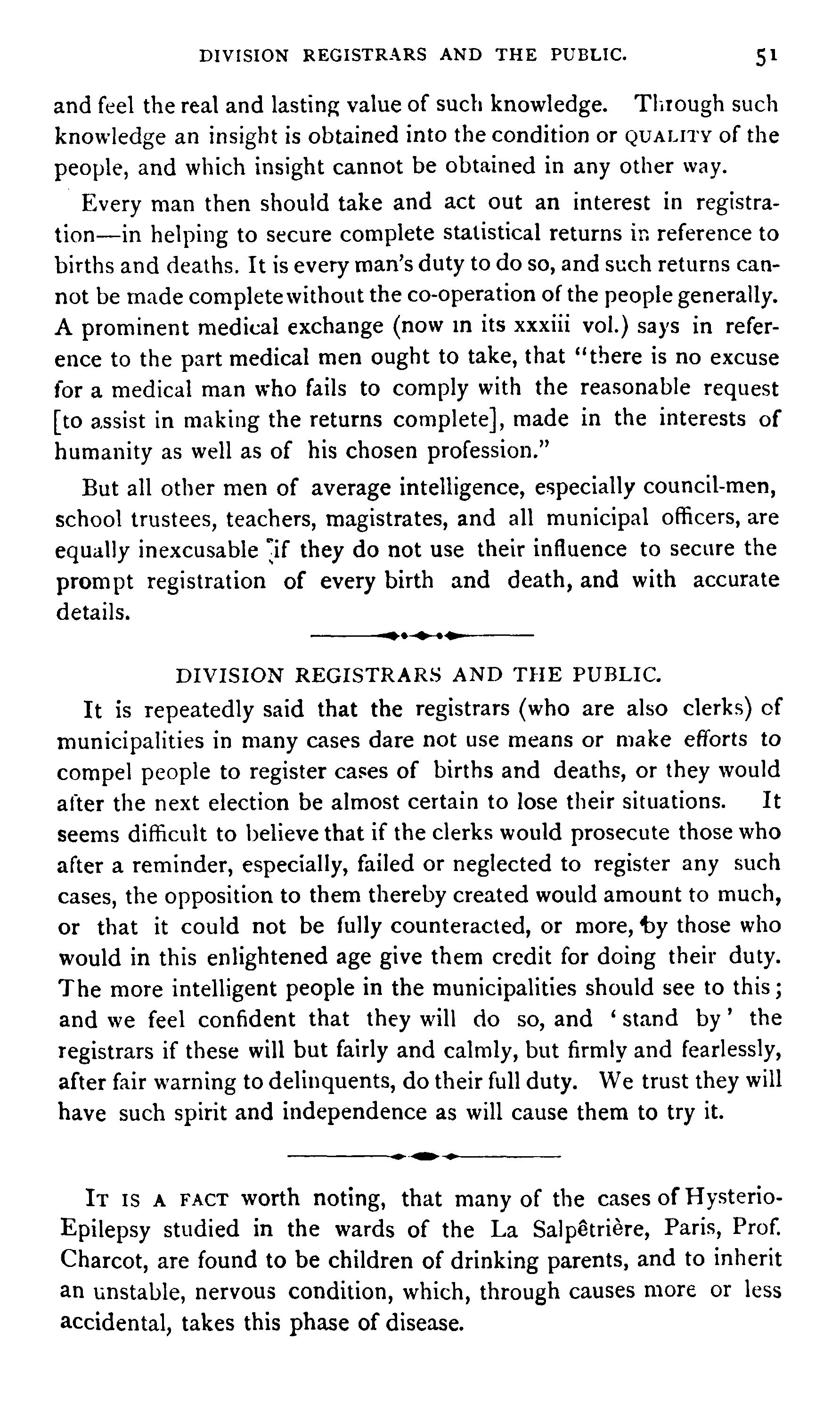 DIVISION REGISTRARS AND THE PUBLIC. 51

and feel the real and lasting value of such knowledge. Through such knowledge an insight is obtained into the condition or QUALITY of the people, and which insight cannot be obtained in any other way.

Every man then should take and act out an interest in registration—in helping to secure complete statistical returns in reference to births and deaths. It is every man's duty to do so, and such returns cannot be made complete without the co-operation of the people generally. A prominent medical exchange (now in its xxxiii vol.) says in reference to the part medical men ought to take, that "there is no excuse for a medical man who fails to comply with the reasonable request [to assist in making the returns complete], made in the interests of humanity as well as of his chosen profession."

But all other men of average intelligence, especially council-men, school trustees, teachers, magistrates, and all municipal officers, are equally inexcusable if they do not use their influence to secure the prompt registration of every birth and death, and with accurate details.

DIVISION REGISTRARS AND THE PUBLIC.

It is repeatedly said that the registrars (who are also clerks) of municipalities in many cases dare not use means or make efforts to compel people to register cases of births and deaths, or they would after the next election be almost certain to lose their situations. It seems difficult to believe that if the clerks would prosecute those who after a reminder, especially, failed or neglected to register any such cases, the opposition to them thereby created would amount to much, or that it could not be fully counteracted, or more, by those who would in this enlightened age give them credit for doing their duty. The more intelligent people in the municipalities should see to this; and we feel confident that they will do so, and 'stand by' the registrars if these will but fairly and calmly, but firmly and fearlessly, after fair warning to delinquents, do their full duty. We trust they will have such spirit and independence as will cause them to try it.

IT IS A FACT worth noting, that many of the cases of Hysterio-Epilepsy studied in the wards of the La Salpêtrière, Paris, Prof. Charcot, are found to be children of drinking parents, and to inherit an unstable, nervous condition, which, through causes more or less accidental, takes this phase of disease.